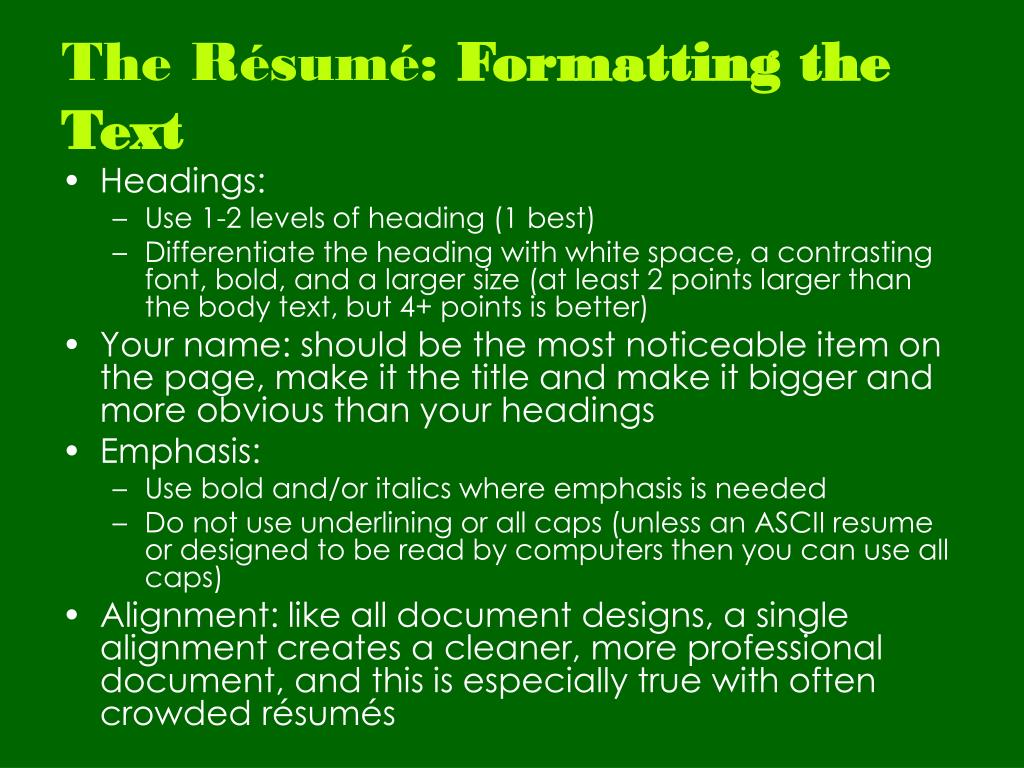 The Résumé: Formatting the Text

• Headings:
  – Use 1-2 levels of heading (1 best)
  – Differentiate the heading with white space, a contrasting font, bold, and a larger size (at least 2 points larger than the body text, but 4+ points is better)
• Your name: should be the most noticeable item on the page, make it the title and make it bigger and more obvious than your headings
• Emphasis:
  – Use bold and/or italics where emphasis is needed
  – Do not use underlining or all caps (unless an ASCII resume or designed to be read by computers then you can use all caps)
• Alignment: like all document designs, a single alignment creates a cleaner, more professional document, and this is especially true with often crowded résumés